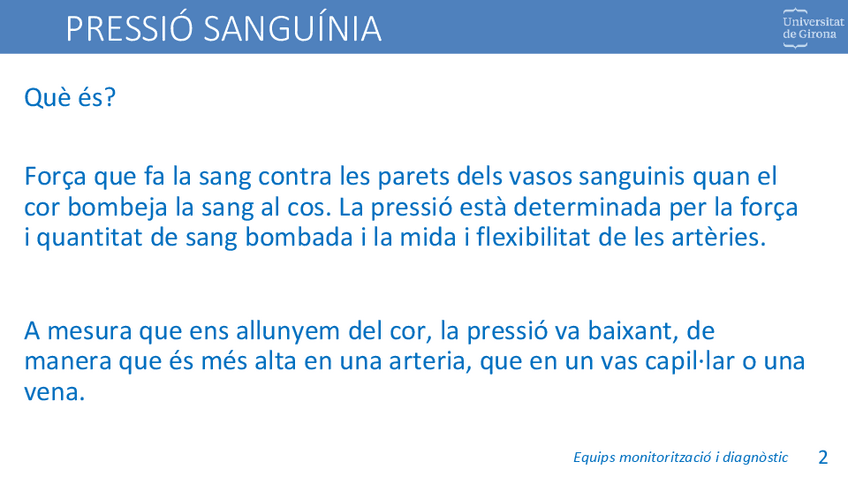 PRESSIÓ SANGUÍNIA

Universitat
de Girona

Què és?

Força que fa la sang contra les parets dels vasos sanguinis quan el cor bombeja la sang al cos. La pressió està determinada per la força i quantitat de sang bombada i la mida i flexibilitat de les artèries.

A mesura que ens allunyem del cor, la pressió va baixant, de manera que és més alta en una arteria, que en un vas capil·lar o una vena.

Equips monitorització i diagnòstic 2